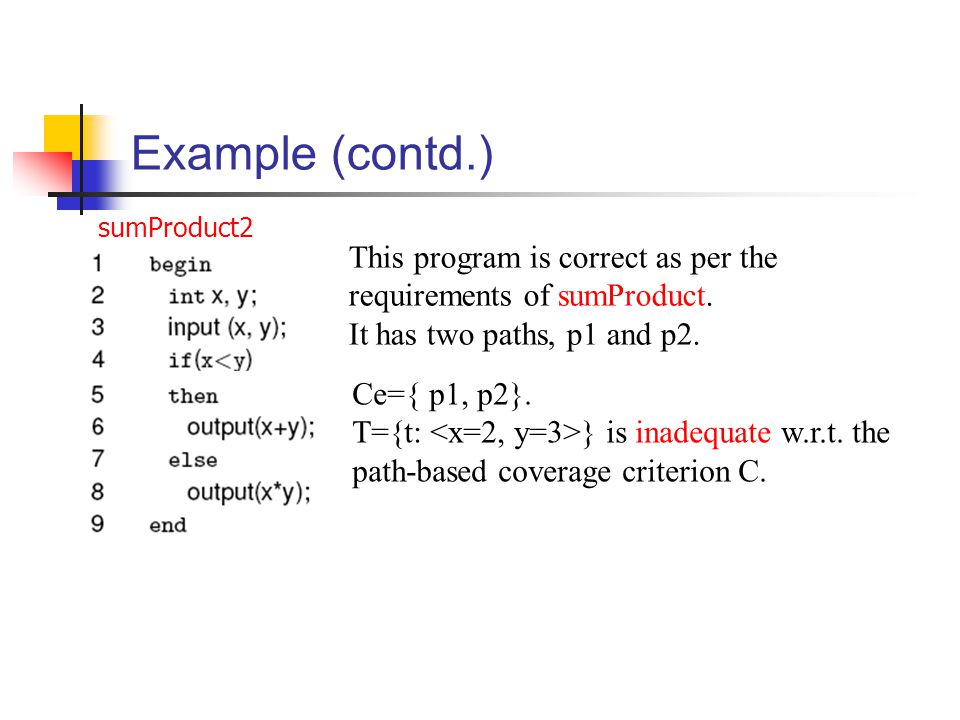 Example (contd.)

sumProduct2

1 begin
2 int x, y;
3 input (x, y);
4 if(x<y)
5 then
6 output(x+y);
7 else
8 output(x*y);
9 end

This program is correct as per the requirements of sumProduct.
It has two paths, p1 and p2.

Ce={ p1, p2}.
T={t: <x=2, y=3>} is inadequate w.r.t. the path-based coverage criterion C.